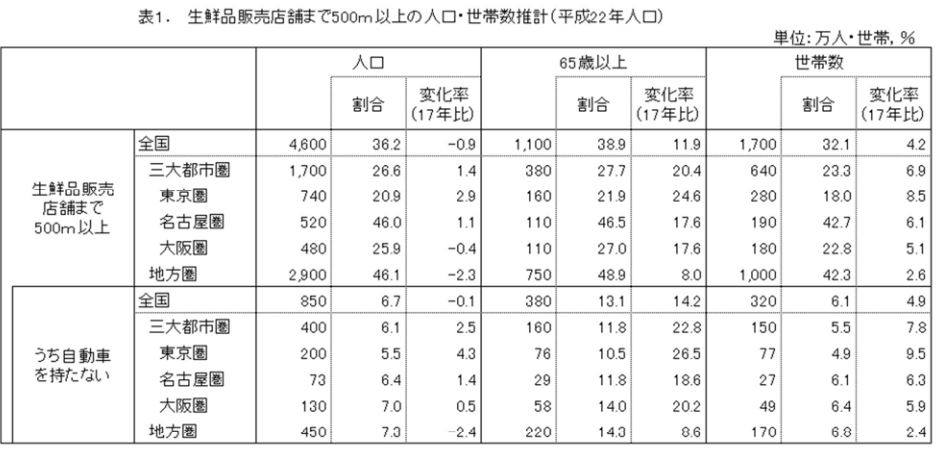 表1. 生鮮品販売店舗まで500m以上の人口・世帯数推計（平成22年人口）

単位: 万人・世帯, %

| | | 人口 | 割合 | 変化率（17年比） | 65歳以上 | 割合 | 変化率（17年比） | 世帯数 | 割合 | 変化率（17年比） |
|---|---|---|---|---|---|---|---|---|---|---|
| 生鮮品販売店舗まで500m以上 | 全国 | 4,600 | 36.2 | -0.9 | 1,100 | 38.9 | 11.9 | 1,700 | 32.1 | 4.2 |
| | 三大都市圏 | 1,700 | 26.6 | 1.4 | 380 | 27.7 | 20.4 | 640 | 23.3 | 6.9 |
| | 東京圏 | 740 | 20.9 | 2.9 | 160 | 21.9 | 24.6 | 280 | 18.0 | 8.5 |
| | 名古屋圏 | 520 | 46.0 | 1.1 | 110 | 46.5 | 17.6 | 190 | 42.7 | 6.1 |
| | 大阪圏 | 480 | 25.9 | -0.4 | 110 | 27.0 | 17.6 | 180 | 22.8 | 5.1 |
| | 地方圏 | 2,900 | 46.1 | -2.3 | 750 | 48.9 | 8.0 | 1,000 | 42.3 | 2.6 |
| うち自動車を持たない | 全国 | 850 | 6.7 | -0.1 | 380 | 13.1 | 14.2 | 320 | 6.1 | 4.9 |
| | 三大都市圏 | 400 | 6.1 | 2.5 | 160 | 11.8 | 22.8 | 150 | 5.5 | 7.8 |
| | 東京圏 | 200 | 5.5 | 4.3 | 76 | 10.5 | 26.5 | 77 | 4.9 | 9.5 |
| | 名古屋圏 | 73 | 6.4 | 1.4 | 29 | 11.8 | 18.6 | 27 | 6.1 | 6.3 |
| | 大阪圏 | 130 | 7.0 | 0.5 | 58 | 14.0 | 20.2 | 49 | 6.4 | 5.9 |
| | 地方圏 | 450 | 7.3 | -2.4 | 220 | 14.3 | 8.6 | 170 | 6.8 | 2.4 |